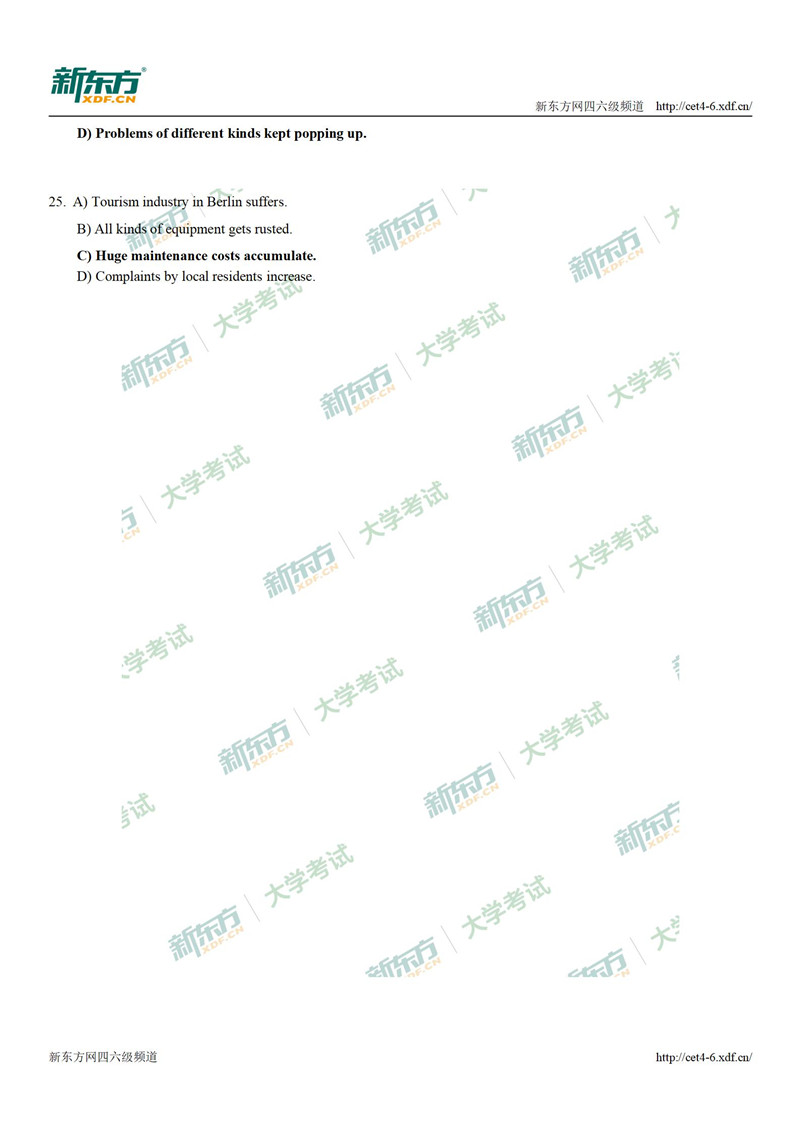 新东方
XDF.CN

新东方网四六级频道 http://cet4-6.xdf.cn/

D) Problems of different kinds kept popping up.

25. A) Tourism industry in Berlin suffers.
B) All kinds of equipment gets rusted.
C) Huge maintenance costs accumulate.
D) Complaints by local residents increase.

新东方网四六级频道 http://cet4-6.xdf.cn/

新东方 XDF.CN 大学考试